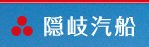 隠岐汽船